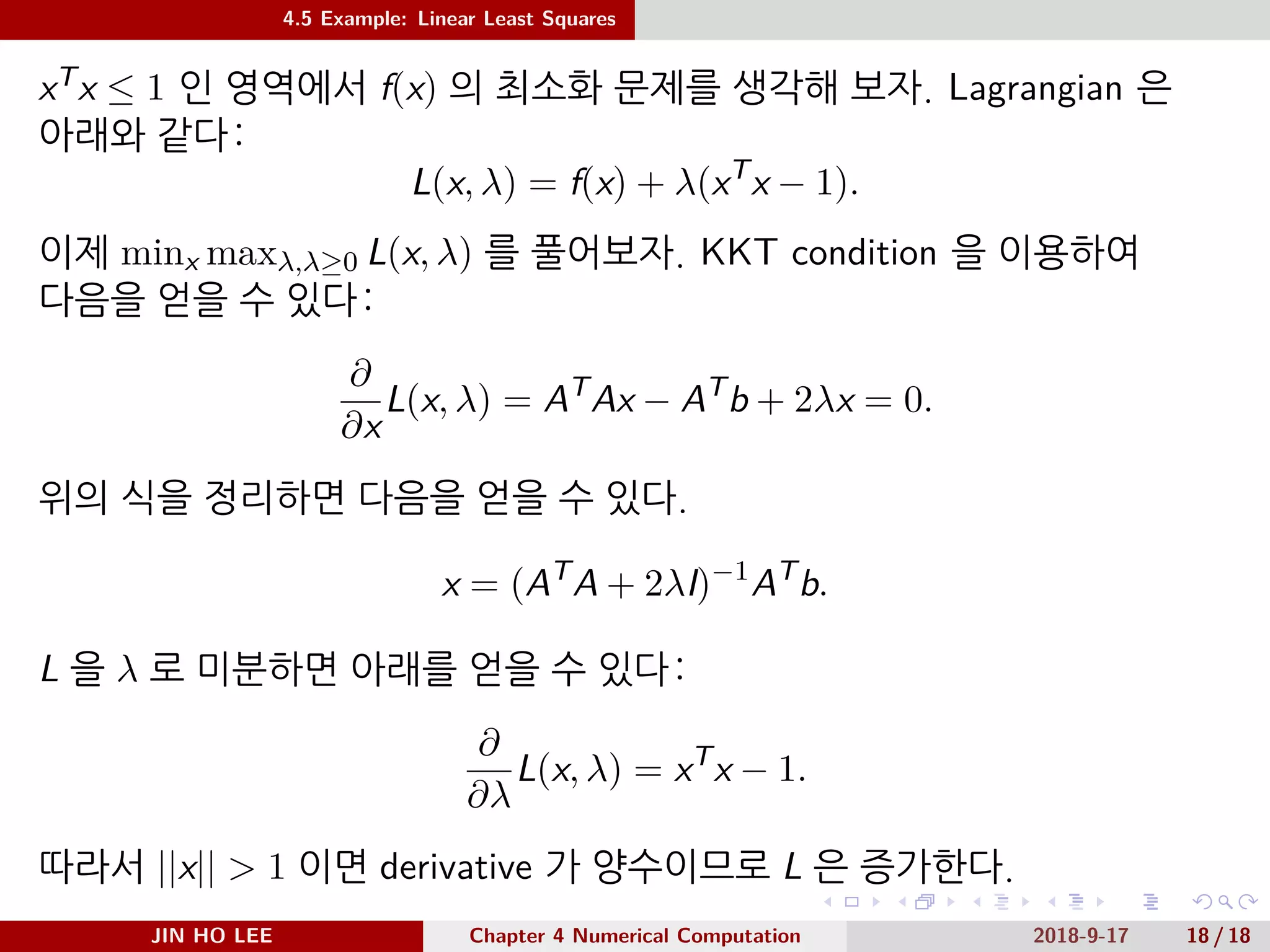 4.5 Example: Linear Least Squares

$x^T x \leq 1$ 인 영역에서 $f(x)$ 의 최소화 문제를 생각해 보자. Lagrangian 은 아래와 같다:

$$L(x, \lambda) = f(x) + \lambda(x^T x - 1).$$

이제 $\min_x \max_{\lambda, \lambda \geq 0} L(x, \lambda)$ 를 풀어보자. KKT condition 을 이용하여 다음을 얻을 수 있다:

$$\frac{\partial}{\partial x} L(x, \lambda) = A^T A x - A^T b + 2\lambda x = 0.$$

위의 식을 정리하면 다음을 얻을 수 있다.

$$x = (A^T A + 2\lambda I)^{-1} A^T b.$$

$L$ 을 $\lambda$ 로 미분하면 아래를 얻을 수 있다:

$$\frac{\partial}{\partial \lambda} L(x, \lambda) = x^T x - 1.$$

따라서 $||x|| > 1$ 이면 derivative 가 양수이므로 $L$ 은 증가한다.

JIN HO LEE Chapter 4 Numerical Computation 2018-9-17 18 / 18